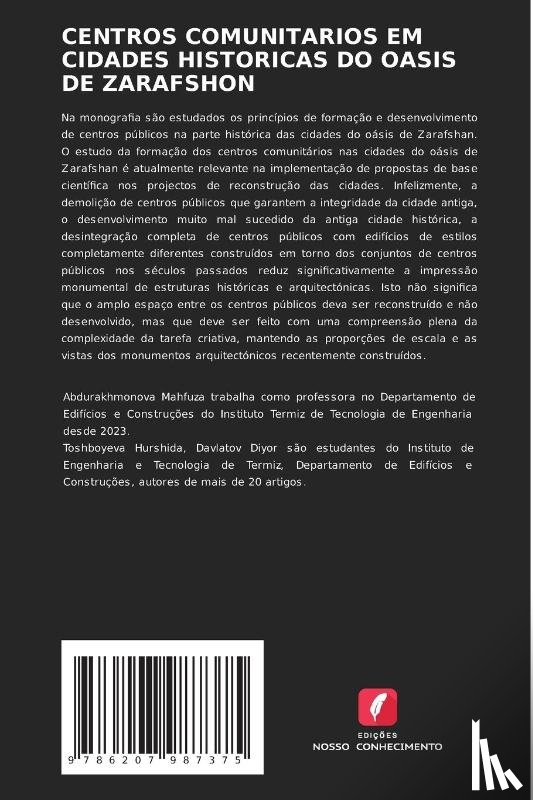 CENTROS COMUNITARIOS EM CIDADES HISTORICAS DO OASIS DE ZARAFSHON

Na monografia são estudados os princípios de formação e desenvolvimento de centros públicos na parte histórica das cidades do oásis de Zarafshan. O estudo da formação dos centros comunitários nas cidades do oásis de Zarafshan é atualmente relevante na implementação de propostas de base científica nos projectos de reconstrução das cidades. Infelizmente, a demolição de centros públicos que garantem a integridade da cidade antiga, o desenvolvimento muito mal sucedido da antiga cidade histórica, a desintegração completa de centros públicos com edifícios de estilos completamente diferentes construídos em torno dos conjuntos de centros públicos nos séculos passados reduz significativamente a impressão monumental de estruturas históricas e arquitectónicas. Isto não significa que o amplo espaço entre os centros públicos deva ser reconstruído e não desenvolvido, mas que deve ser feito com uma compreensão plena da complexidade da tarefa criativa, mantendo as proporções de escala e as vistas dos monumentos arquitectónicos recentemente construídos.

Abdurakhmonova Mahfuza trabalha como professora no Departamento de Edifícios e Construções do Instituto Termiz de Tecnologia de Engenharia desde 2023.
Toshboyeva Hurshida, Davlatov Diyor são estudantes do Instituto de Engenharia e Tecnologia de Termiz, Departamento de Edifícios e Construções, autores de mais de 20 artigos.

9 786207 987375

EDIÇÕES
NOSSO CONHECIMENTO